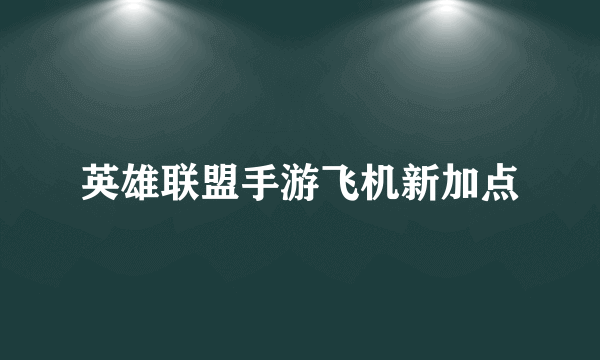 英雄联盟手游飞机新加点